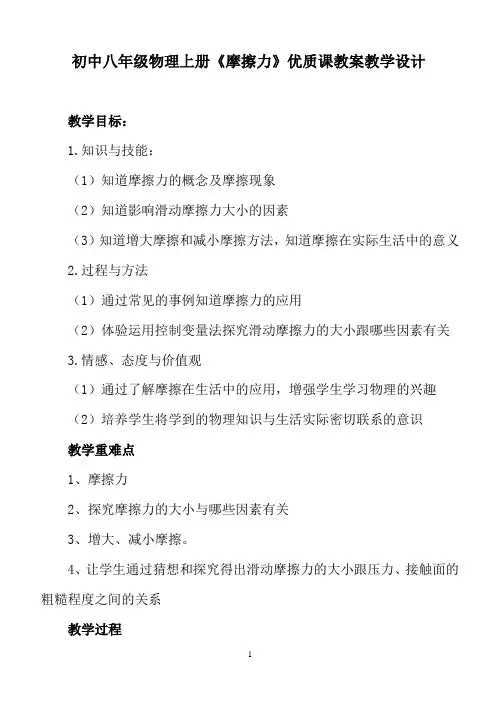 初中八年级物理上册《摩擦力》优质课教案教学设计

教学目标：

1.知识与技能：

（1）知道摩擦力的概念及摩擦现象

（2）知道影响滑动摩擦力大小的因素

（3）知道增大摩擦和减小摩擦方法，知道摩擦在实际生活中的意义

2.过程与方法

（1）通过常见的事例知道摩擦力的应用

（2）体验运用控制变量法探究滑动摩擦力的大小跟哪些因素有关

3.情感、态度与价值观

（1）通过了解摩擦在生活中的应用，增强学生学习物理的兴趣

（2）培养学生将学到的物理知识与生活实际密切联系的意识

教学重难点

1、摩擦力

2、探究摩擦力的大小与哪些因素有关

3、增大、减小摩擦。

4、让学生通过猜想和探究得出滑动摩擦力的大小跟压力、接触面的粗糙程度之间的关系

教学过程

1